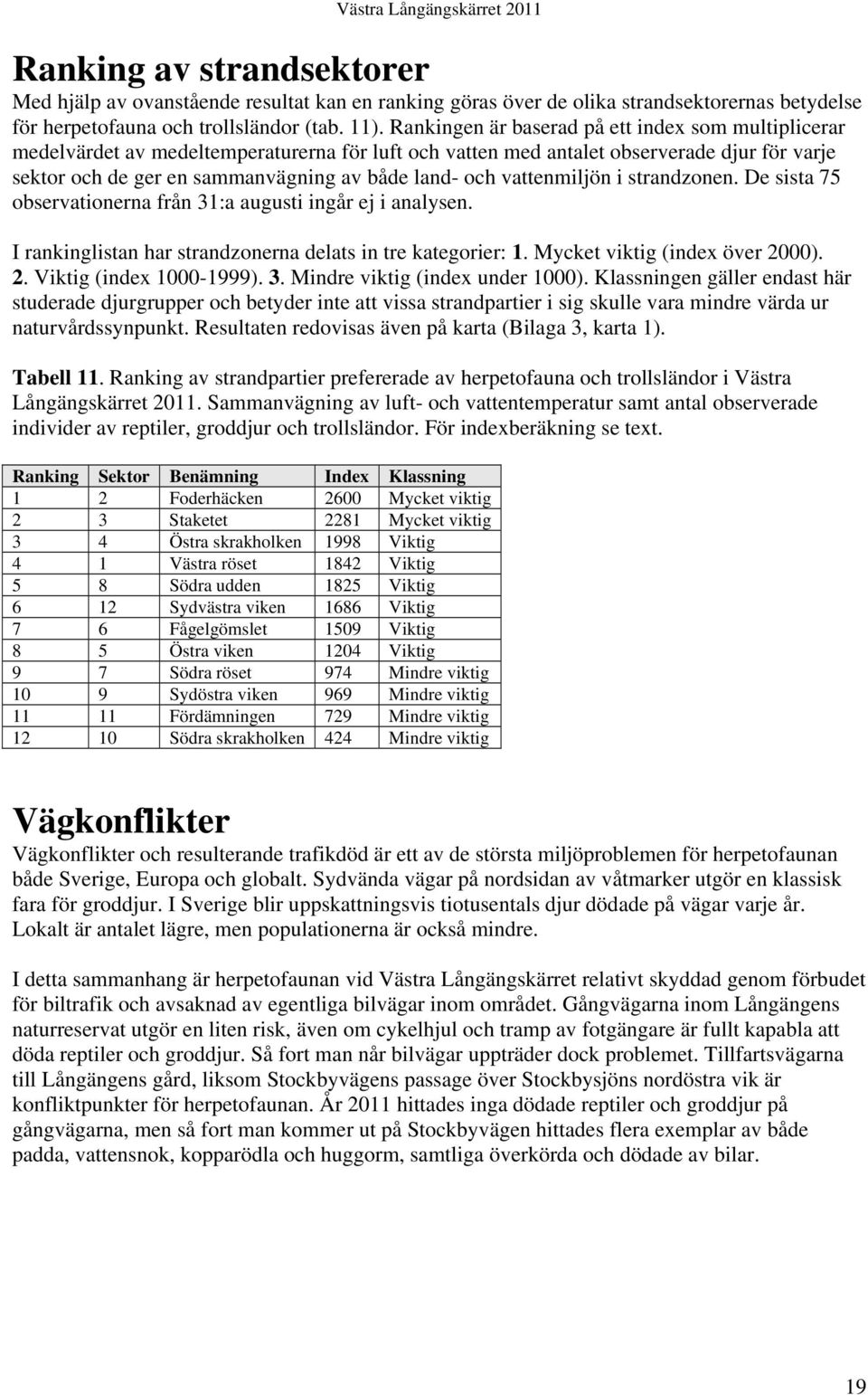 Västra Långängskärret 2011

Ranking av strandsektorer

Med hjälp av ovanstående resultat kan en ranking göras över de olika strandsektorernas betydelse för herpetofauna och trollsländor (tab. 11). Rankingen är baserad på ett index som multiplicerar medelvärdet av medeltemperaturerna för luft och vatten med antalet observerade djur för varje sektor och de ger en sammanvägning av både land- och vattenmiljön i strandzonen. De sista 75 observationerna från 31:a augusti ingår ej i analysen.

I rankinglistan har strandzonerna delats in tre kategorier: 1. Mycket viktig (index över 2000). 2. Viktig (index 1000-1999). 3. Mindre viktig (index under 1000). Klassningen gäller endast här studerade djurgrupper och betyder inte att vissa strandpartier i sig skulle vara mindre värda ur naturvårdssynpunkt. Resultaten redovisas även på karta (Bilaga 3, karta 1).

Tabell 11. Ranking av strandpartier prefererade av herpetofauna och trollsländor i Västra Långängskärret 2011. Sammanvägning av luft- och vattentemperatur samt antal observerade individer av reptiler, groddjur och trollsländor. För indexberäkning se text.

| Ranking | Sektor | Benämning | Index | Klassning |
|---|---|---|---|---|
| 1 | 2 | Foderhäcken | 2600 | Mycket viktig |
| 2 | 3 | Staketet | 2281 | Mycket viktig |
| 3 | 4 | Östra skrakholken | 1998 | Viktig |
| 4 | 1 | Västra röset | 1842 | Viktig |
| 5 | 8 | Södra udden | 1825 | Viktig |
| 6 | 12 | Sydvästra viken | 1686 | Viktig |
| 7 | 6 | Fågelgömslet | 1509 | Viktig |
| 8 | 5 | Östra viken | 1204 | Viktig |
| 9 | 7 | Södra röset | 974 | Mindre viktig |
| 10 | 9 | Sydöstra viken | 969 | Mindre viktig |
| 11 | 11 | Fördämningen | 729 | Mindre viktig |
| 12 | 10 | Södra skrakholken | 424 | Mindre viktig |

Vägkonflikter

Vägkonflikter och resulterande trafikdöd är ett av de största miljöproblemen för herpetofaunan både Sverige, Europa och globalt. Sydvända vägar på nordsidan av våtmarker utgör en klassisk fara för groddjur. I Sverige blir uppskattningsvis tiotusentals djur dödade på vägar varje år. Lokalt är antalet lägre, men populationerna är också mindre.

I detta sammanhang är herpetofaunan vid Västra Långängskärret relativt skyddad genom förbudet för biltrafik och avsaknad av egentliga bilvägar inom området. Gångvägarna inom Långängens naturreservat utgör en liten risk, även om cykelhjul och tramp av fotgängare är fullt kapabla att döda reptiler och groddjur. Så fort man når bilvägar uppträder dock problemet. Tillfartsvägarna till Långängens gård, liksom Stockbyvägens passage över Stockbysjöns nordöstra vik är konfliktpunkter för herpetofaunan. År 2011 hittades inga dödade reptiler och groddjur på gångvägarna, men så fort man kommer ut på Stockbyvägen hittades flera exemplar av både padda, vattensnok, kopparödla och huggorm, samtliga överkörda och dödade av bilar.

19